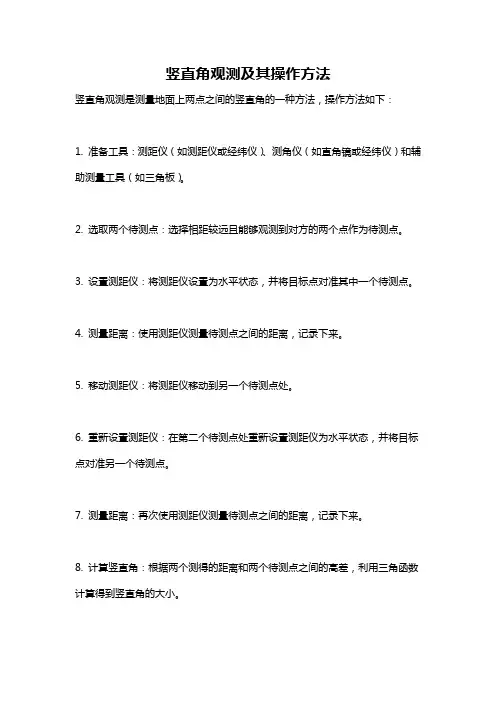 竖直角观测及其操作方法

竖直角观测是测量地面上两点之间的竖直角的一种方法，操作方法如下：

1. 准备工具：测距仪（如测距仪或经纬仪）、测角仪（如直角镜或经纬仪）和辅助测量工具（如三角板）。

2. 选取两个待测点：选择相距较远且能够观测到对方的两个点作为待测点。

3. 设置测距仪：将测距仪设置为水平状态，并将目标点对准其中一个待测点。

4. 测量距离：使用测距仪测量待测点之间的距离，记录下来。

5. 移动测距仪：将测距仪移动到另一个待测点处。

6. 重新设置测距仪：在第二个待测点处重新设置测距仪为水平状态，并将目标点对准另一个待测点。

7. 测量距离：再次使用测距仪测量待测点之间的距离，记录下来。

8. 计算竖直角：根据两个测得的距离和两个待测点之间的高差，利用三角函数计算得到竖直角的大小。